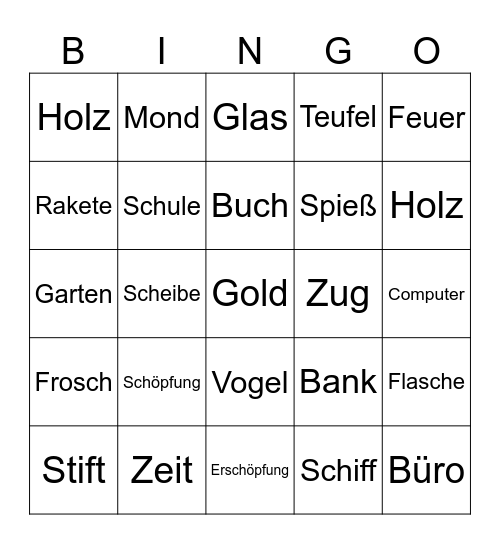 | B | I | N | G | O |
|---|---|---|---|---|
| Holz | Mond | Glas | Teufel | Feuer |
| Rakete | Schule | Buch | Spieß | Holz |
| Garten | Scheibe | Gold | Zug | Computer |
| Frosch | Schöpfung | Vogel | Bank | Flasche |
| Stift | Zeit | Erschöpfung | Schiff | Büro |